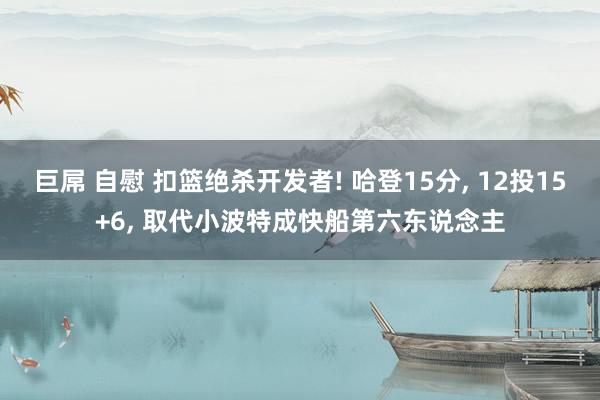 巨屌 自慰 扣篮绝杀开发者! 哈登15分, 12投15+6, 取代小波特成快船第六东说念主